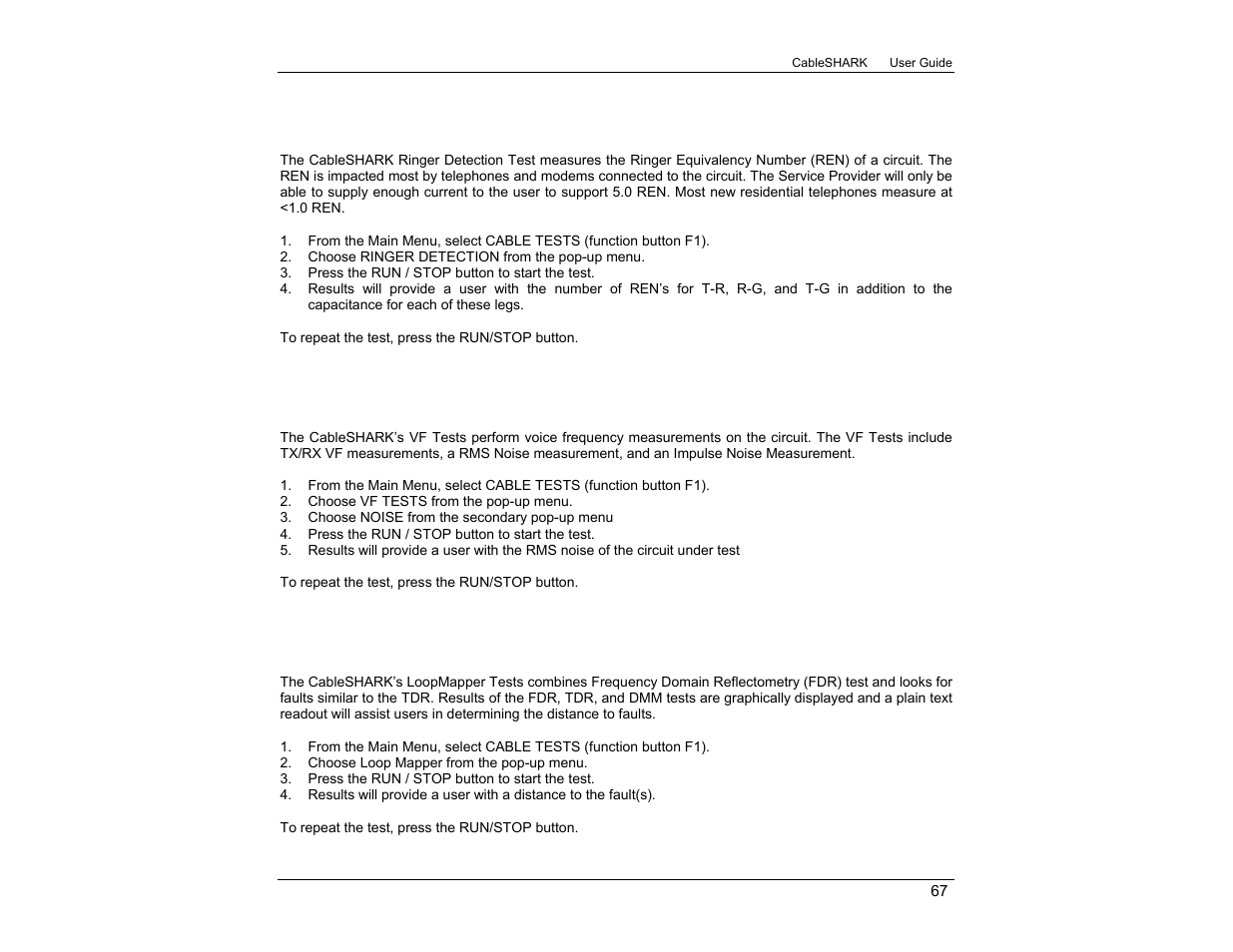 CableSHARK User Guide

The CableSHARK Ringer Detection Test measures the Ringer Equivalency Number (REN) of a circuit. The REN is impacted most by telephones and modems connected to the circuit. The Service Provider will only be able to supply enough current to the user to support 5.0 REN. Most new residential telephones measure at <1.0 REN.

1. From the Main Menu, select CABLE TESTS (function button F1).
2. Choose RINGER DETECTION from the pop-up menu.
3. Press the RUN / STOP button to start the test.
4. Results will provide a user with the number of REN's for T-R, R-G, and T-G in addition to the capacitance for each of these legs.

To repeat the test, press the RUN/STOP button.

The CableSHARK's VF Tests perform voice frequency measurements on the circuit. The VF Tests include TX/RX VF measurements, a RMS Noise measurement, and an Impulse Noise Measurement.

1. From the Main Menu, select CABLE TESTS (function button F1).
2. Choose VF TESTS from the pop-up menu.
3. Choose NOISE from the secondary pop-up menu
4. Press the RUN / STOP button to start the test.
5. Results will provide a user with the RMS noise of the circuit under test

To repeat the test, press the RUN/STOP button.

The CableSHARK's LoopMapper Tests combines Frequency Domain Reflectometry (FDR) test and looks for faults similar to the TDR. Results of the FDR, TDR, and DMM tests are graphically displayed and a plain text readout will assist users in determining the distance to faults.

1. From the Main Menu, select CABLE TESTS (function button F1).
2. Choose Loop Mapper from the pop-up menu.
3. Press the RUN / STOP button to start the test.
4. Results will provide a user with a distance to the fault(s).

To repeat the test, press the RUN/STOP button.

67